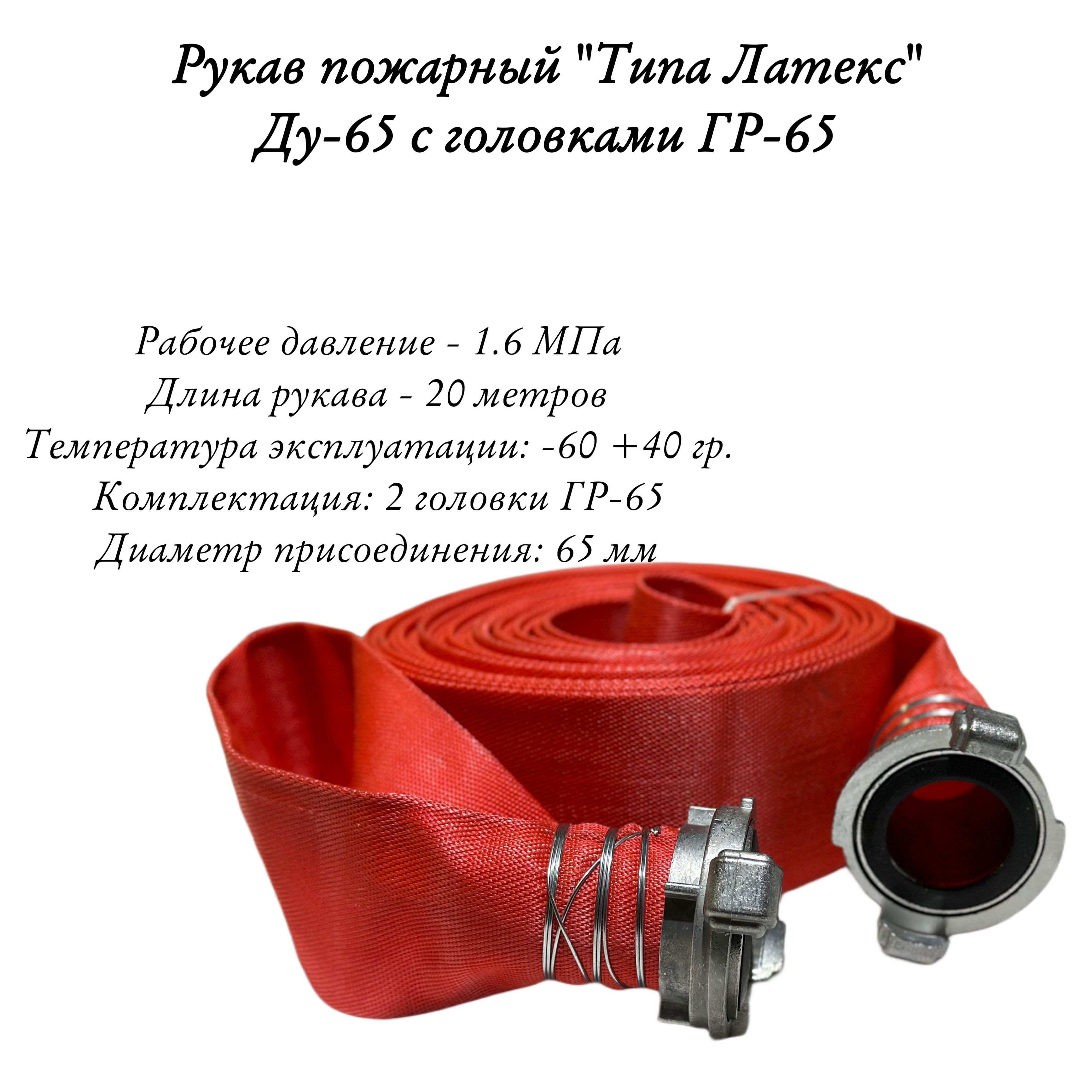 Рукав пожарный "Типа Латекс"
Ду-65 с головками ГР-65

Рабочее давление - 1.6 МПа
Длина рукава - 20 метров
Температура эксплуатации: -60 +40 гр.
Комплектация: 2 головки ГР-65
Диаметр присоединения: 65 мм